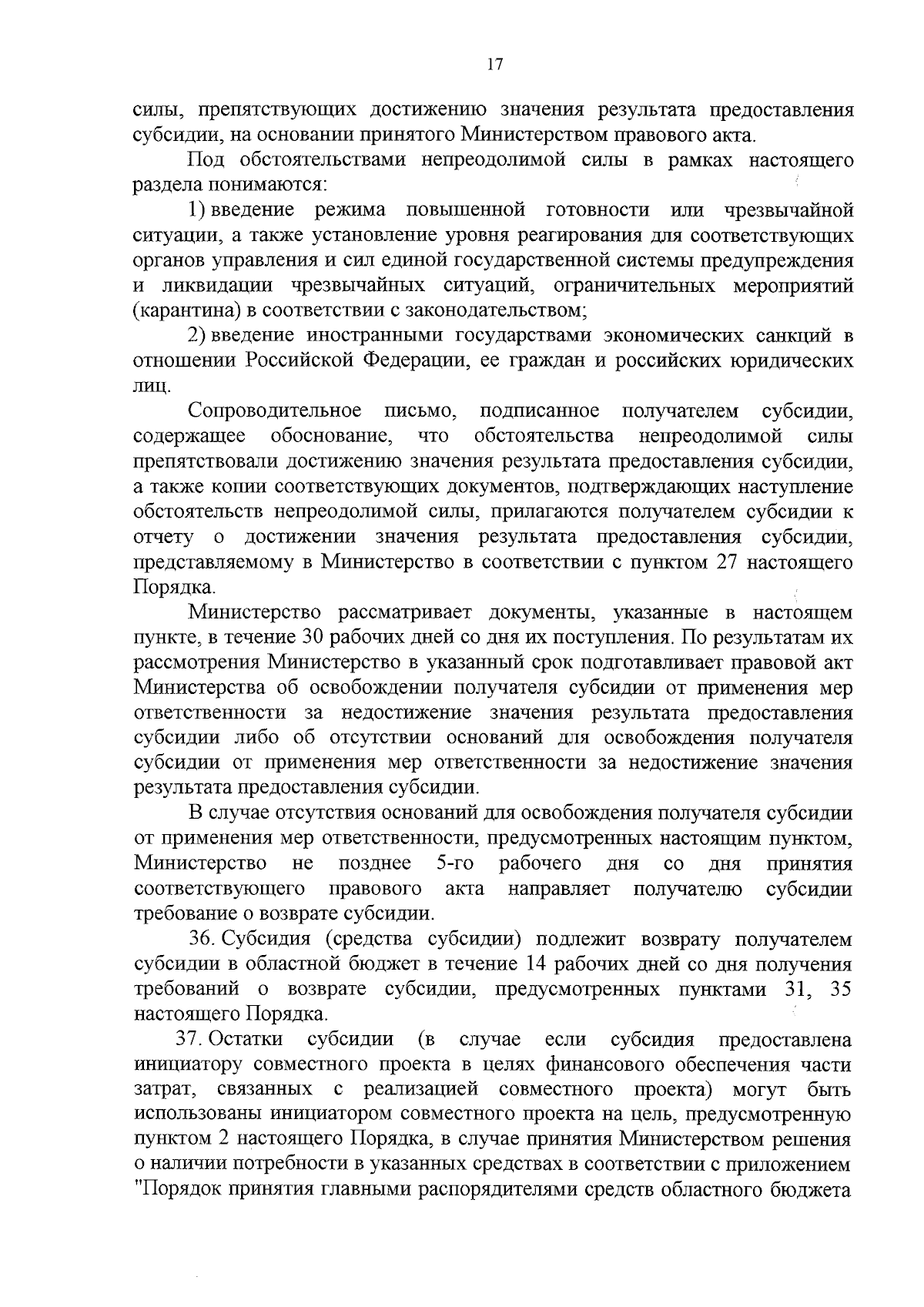 17

силы, препятствующих достижению значения результата предоставления субсидии, на основании принятого Министерством правового акта.

Под обстоятельствами непреодолимой силы в рамках настоящего раздела понимаются:

1) введение режима повышенной готовности или чрезвычайной ситуации, а также установление уровня реагирования для соответствующих органов управления и сил единой государственной системы предупреждения и ликвидации чрезвычайных ситуаций, ограничительных мероприятий (карантина) в соответствии с законодательством;

2) введение иностранными государствами экономических санкций в отношении Российской Федерации, ее граждан и российских юридических лиц.

Сопроводительное письмо, подписанное получателем субсидии, содержащее обоснование, что обстоятельства непреодолимой силы препятствовали достижению значения результата предоставления субсидии, а также копии соответствующих документов, подтверждающих наступление обстоятельств непреодолимой силы, прилагаются получателем субсидии к отчету о достижении значения результата предоставления субсидии, представляемому в Министерство в соответствии с пунктом 27 настоящего Порядка.

Министерство рассматривает документы, указанные в настоящем пункте, в течение 30 рабочих дней со дня их поступления. По результатам их рассмотрения Министерство в указанный срок подготавливает правовой акт Министерства об освобождении получателя субсидии от применения мер ответственности за недостижение значения результата предоставления субсидии либо об отсутствии оснований для освобождения получателя субсидии от применения мер ответственности за недостижение значения результата предоставления субсидии.

В случае отсутствия оснований для освобождения получателя субсидии от применения мер ответственности, предусмотренных настоящим пунктом, Министерство не позднее 5-го рабочего дня со дня принятия соответствующего правового акта направляет получателю субсидии требование о возврате субсидии.

36. Субсидия (средства субсидии) подлежит возврату получателем субсидии в областной бюджет в течение 14 рабочих дней со дня получения требований о возврате субсидии, предусмотренных пунктами 31, 35 настоящего Порядка.

37. Остатки субсидии (в случае если субсидия предоставлена инициатору совместного проекта в целях финансового обеспечения части затрат, связанных с реализацией совместного проекта) могут быть использованы инициатором совместного проекта на цель, предусмотренную пунктом 2 настоящего Порядка, в случае принятия Министерством решения о наличии потребности в указанных средствах в соответствии с приложением "Порядок принятия главными распорядителями средств областного бюджета